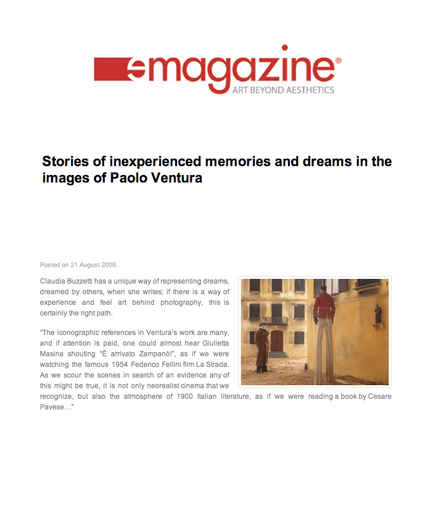 emagazine®
ART BEYOND AESTHETICS

Stories of inexperienced memories and dreams in the images of Paolo Ventura

Posted on 21 August 2009.

Claudia Buzzetti has a unique way of representing dreams, dreamed by others, when she writes; if there is a way of experience and feel art behind photography, this is certainly the right path.

"The iconographic references in Ventura's work are many, and if attention is paid, one could almost hear Giulietta Masina shouting "È arrivato Zampanò!", as if we were watching the famous 1954 Federico Fellini film La Strada. As we scour the scenes in search of an evidence any of this might be true, it is not only neorealist cinema that we recognize, but also the atmosphere of 1900 Italian literature, as if we were reading a book by Cesare Pavese…"